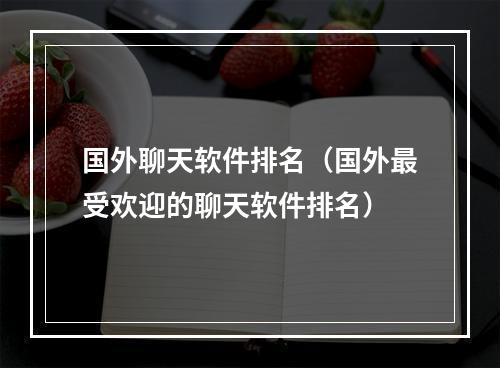 国外聊天软件排名（国外最受欢迎的聊天软件排名）